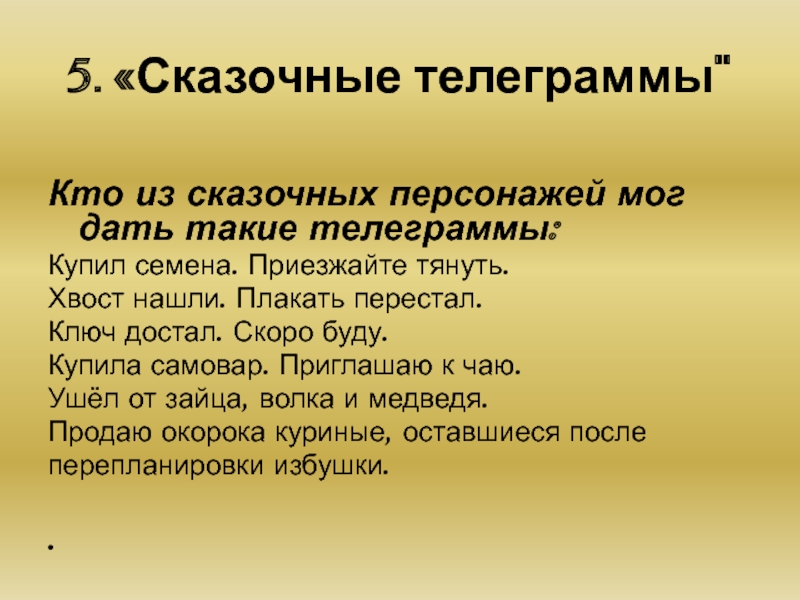 5. «Сказочные телеграммы"

Кто из сказочных персонажей мог дать такие телеграммы:

Купил семена. Приезжайте тянуть.

Хвост нашли. Плакать перестал.

Ключ достал. Скоро буду.

Купила самовар. Приглашаю к чаю.

Ушёл от зайца, волка и медведя.

Продаю окорока куриные, оставшиеся после перепланировки избушки.

.